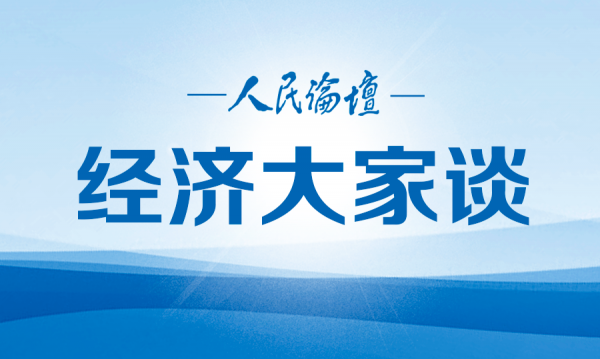 —人民论坛—

经济大家谈